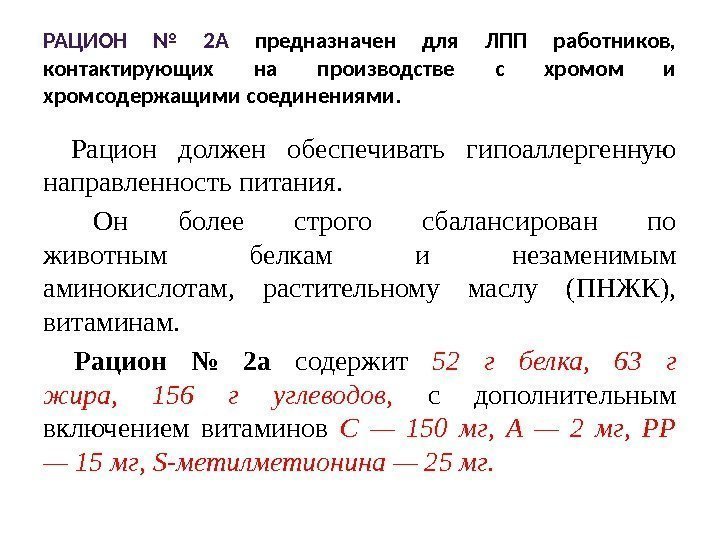 РАЦИОН № 2А предназначен для ЛПП работников, контактирующих на производстве с хромом и хромсодержащими соединениями.

Рацион должен обеспечивать гипоаллергенную направленность питания.

Он более строго сбалансирован по животным белкам и незаменимым аминокислотам, растительному маслу (ПНЖК), витаминам.

Рацион № 2а содержит 52 г белка, 63 г жира, 156 г углеводов, с дополнительным включением витаминов С — 150 мг, А — 2 мг, РР — 15 мг, S-метилметионина — 25 мг.